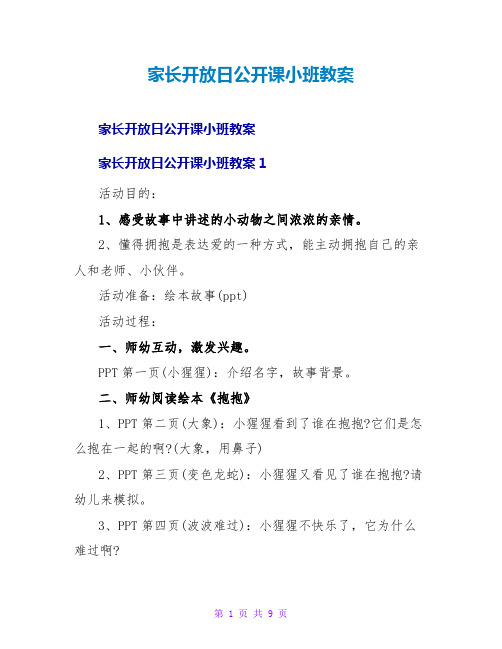 家长开放日公开课小班教案

家长开放日公开课小班教案

家长开放日公开课小班教案 1

活动目的：

1、感受故事中讲述的小动物之间浓浓的亲情。

2、懂得拥抱是表达爱的一种方式，能主动拥抱自己的亲人和老师、小伙伴。

活动准备：绘本故事(ppt)

活动过程：

一、师幼互动，激发兴趣。

PPT 第一页(小猩猩)：介绍名字，故事背景。

二、师幼阅读绘本《抱抱》

1、PPT 第二页(大象)：小猩猩看到了谁在抱抱?它们是怎么抱在一起的啊?(大象，用鼻子)

2、PPT 第三页(变色龙蛇)：小猩猩又看见了谁在抱抱?请幼儿来模拟。

3、PPT 第四页(波波难过)：小猩猩不快乐了，它为什么难过啊?

第 1 页 共 9 页